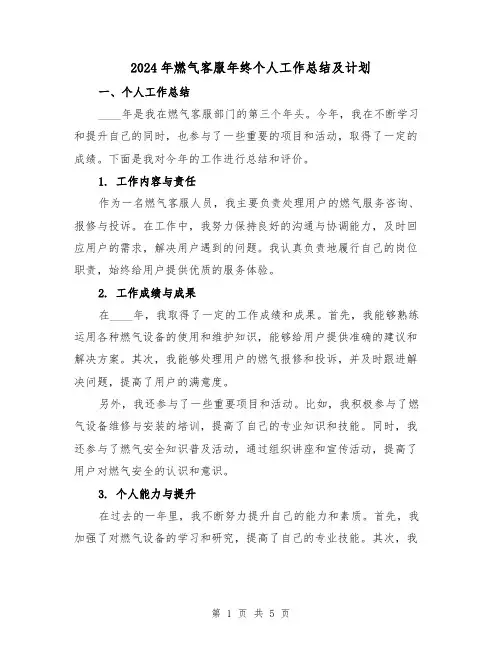 2024年燃气客服年终个人工作总结及计划

一、个人工作总结

____年是我在燃气客服部门的第三个年头。今年，我在不断学习和提升自己的同时，也参与了一些重要的项目和活动，取得了一定的成绩。下面是我对今年的工作进行总结和评价。

1. 工作内容与责任

作为一名燃气客服人员，我主要负责处理用户的燃气服务咨询、报修与投诉。在工作中，我努力保持良好的沟通与协调能力，及时回应用户的需求，解决用户遇到的问题。我认真负责地履行自己的岗位职责，始终给用户提供优质的服务体验。

2. 工作成绩与成果

在____年，我取得了一定的工作成绩和成果。首先，我能够熟练运用各种燃气设备的使用和维护知识，能够给用户提供准确的建议和解决方案。其次，我能够处理用户的燃气报修和投诉，并及时跟进解决问题，提高了用户的满意度。

另外，我还参与了一些重要项目和活动。比如，我积极参与了燃气设备维修与安装的培训，提高了自己的专业知识和技能。同时，我还参与了燃气安全知识普及活动，通过组织讲座和宣传活动，提高了用户对燃气安全的认识和意识。

3. 个人能力与提升

在过去的一年里，我不断努力提升自己的能力和素质。首先，我加强了对燃气设备的学习和研究，提高了自己的专业技能。其次，我

第 1 页 共 5 页